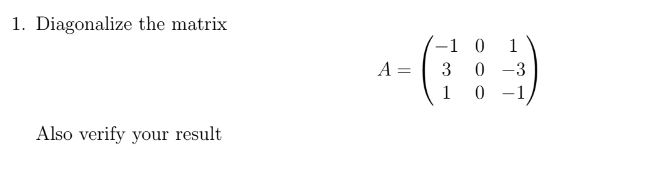 1. Diagonalize the matrix

$$A = \begin{pmatrix} -1 & 0 & 1 \\ 3 & 0 & -3 \\ 1 & 0 & -1 \end{pmatrix}$$

Also verify your result